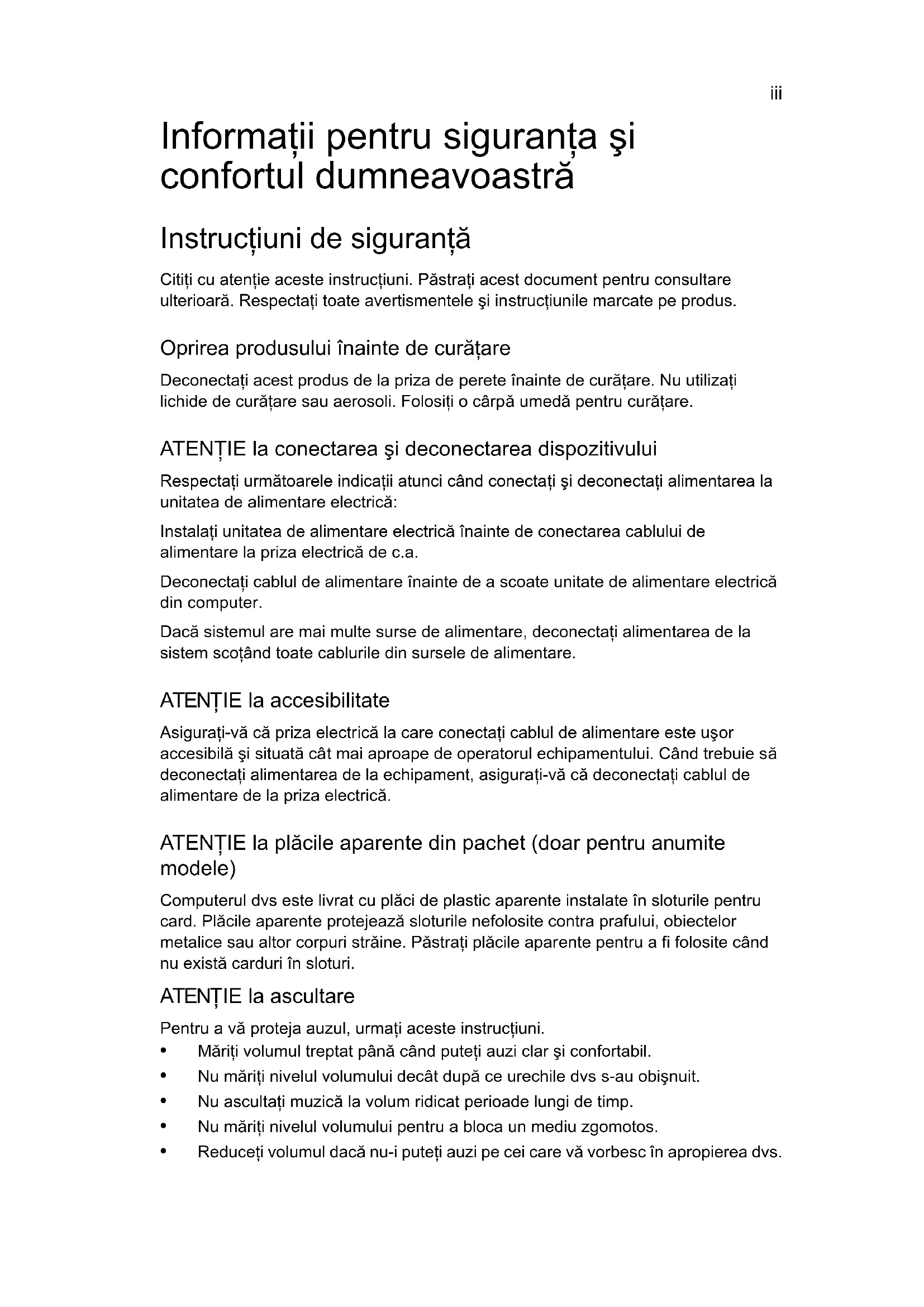 iii

Informaţii pentru siguranţa şi confortul dumneavoastră

Instrucţiuni de siguranţă

Citiţi cu atenţie aceste instrucţiuni. Păstraţi acest document pentru consultare ulterioară. Respectaţi toate avertismentele şi instrucţiunile marcate pe produs.

Oprirea produsului înainte de curăţare

Deconectaţi acest produs de la priza de perete înainte de curăţare. Nu utilizaţi lichide de curăţare sau aerosoli. Folosiţi o cârpă umedă pentru curăţare.

ATENŢIE la conectarea şi deconectarea dispozitivului

Respectaţi următoarele indicaţii atunci când conectaţi şi deconectaţi alimentarea la unitatea de alimentare electrică:

Instalaţi unitatea de alimentare electrică înainte de conectarea cablului de alimentare la priza electrică de c.a.

Deconectaţi cablul de alimentare înainte de a scoate unitate de alimentare electrică din computer.

Dacă sistemul are mai multe surse de alimentare, deconectaţi alimentarea de la sistem scoţând toate cablurile din sursele de alimentare.

ATENŢIE la accesibilitate

Asiguraţi-vă că priza electrică la care conectaţi cablul de alimentare este uşor accesibilă şi situată cât mai aproape de operatorul echipamentului. Când trebuie să deconectaţi alimentarea de la echipament, asiguraţi-vă că deconectaţi cablul de alimentare de la priza electrică.

ATENŢIE la plăcile aparente din pachet (doar pentru anumite modele)

Computerul dvs este livrat cu plăci de plastic aparente instalate în sloturile pentru card. Plăcile aparente protejează sloturile nefolosite contra prafului, obiectelor metalice sau altor corpuri străine. Păstraţi plăcile aparente pentru a fi folosite când nu există carduri în sloturi.

ATENŢIE la ascultare

Pentru a vă proteja auzul, urmaţi aceste instrucţiuni.
• Măriţi volumul treptat până când puteţi auzi clar şi confortabil.
• Nu măriţi nivelul volumului decât după ce urechile dvs s-au obişnuit.
• Nu ascultaţi muzică la volum ridicat perioade lungi de timp.
• Nu măriţi nivelul volumului pentru a bloca un mediu zgomotos.
• Reduceţi volumul dacă nu-i puteţi auzi pe cei care vă vorbesc în apropierea dvs.